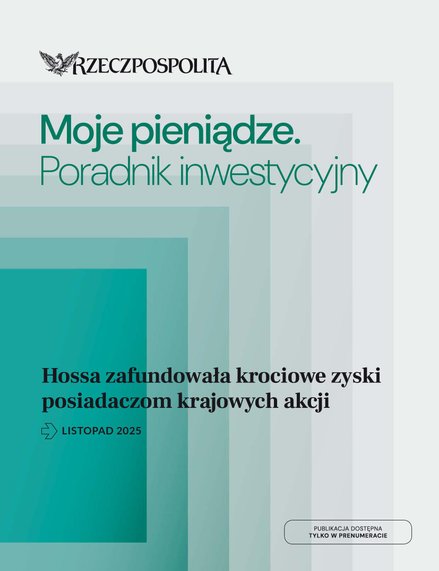 RZECZPOSPOLITA

Moje pieniądze.
Poradnik inwestycyjny

Hossa zafundowała krociowe zyski posiadaczom krajowych akcji

LISTOPAD 2025

PUBLIKACJA DOSTĘPNA
TYLKO W PRENUMERACIE